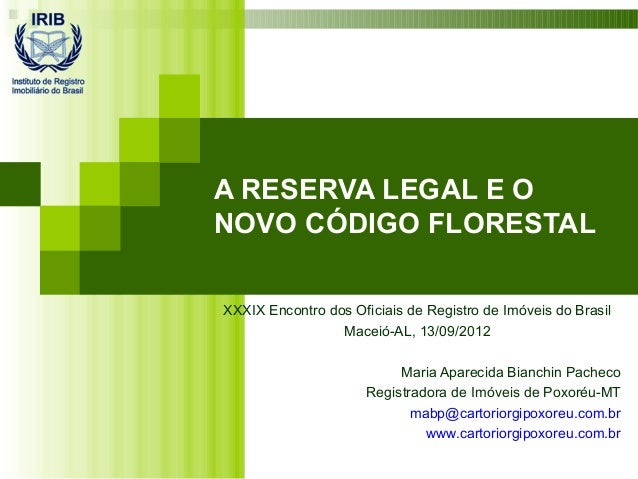 IRIB
Instituto de Registro Imobiliário do Brasil

A RESERVA LEGAL E O NOVO CÓDIGO FLORESTAL

XXXIX Encontro dos Oficiais de Registro de Imóveis do Brasil
Maceió-AL, 13/09/2012

Maria Aparecida Bianchin Pacheco
Registradora de Imóveis de Poxoréu-MT
mabp@cartoriorgipoxoreu.com.br
www.cartoriorgipoxoreu.com.br